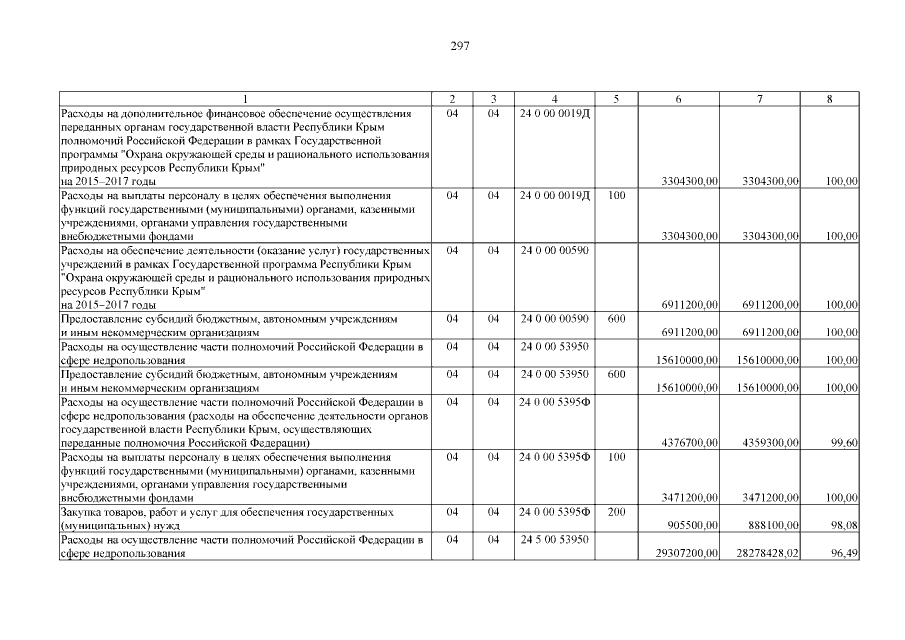 297

| 1 | 2 | 3 | 4 | 5 | 6 | 7 | 8 |
|---|---|---|---|---|---|---|---|
| Расходы на дополнительное финансовое обеспечение осуществления переданных органам государственной власти Республики Крым полномочий Российской Федерации в рамках Государственной программы "Охрана окружающей среды и рационального использования природных ресурсов Республики Крым" на 2015–2017 годы | 04 | 04 | 24 0 00 0019Д | | 3304300,00 | 3304300,00 | 100,00 |
| Расходы на выплаты персоналу в целях обеспечения выполнения функций государственными (муниципальными) органами, казенными учреждениями, органами управления государственными внебюджетными фондами | 04 | 04 | 24 0 00 0019Д | 100 | 3304300,00 | 3304300,00 | 100,00 |
| Расходы на обеспечение деятельности (оказание услуг) государственных учреждений в рамках Государственной программа Республики Крым "Охрана окружающей среды и рационального использования природных ресурсов Республики Крым" на 2015–2017 годы | 04 | 04 | 24 0 00 00590 | | 6911200,00 | 6911200,00 | 100,00 |
| Предоставление субсидий бюджетным, автономным учреждениям и иным некоммерческим организациям | 04 | 04 | 24 0 00 00590 | 600 | 6911200,00 | 6911200,00 | 100,00 |
| Расходы на осуществление части полномочий Российской Федерации в сфере недропользования | 04 | 04 | 24 0 00 53950 | | 15610000,00 | 15610000,00 | 100,00 |
| Предоставление субсидий бюджетным, автономным учреждениям и иным некоммерческим организациям | 04 | 04 | 24 0 00 53950 | 600 | 15610000,00 | 15610000,00 | 100,00 |
| Расходы на осуществление части полномочий Российской Федерации в сфере недропользования (расходы на обеспечение деятельности органов государственной власти Республики Крым, осуществляющих переданные полномочия Российской Федерации) | 04 | 04 | 24 0 00 5395Ф | | 4376700,00 | 4359300,00 | 99,60 |
| Расходы на выплаты персоналу в целях обеспечения выполнения функций государственными (муниципальными) органами, казенными учреждениями, органами управления государственными внебюджетными фондами | 04 | 04 | 24 0 00 5395Ф | 100 | 3471200,00 | 3471200,00 | 100,00 |
| Закупка товаров, работ и услуг для обеспечения государственных (муниципальных) нужд | 04 | 04 | 24 0 00 5395Ф | 200 | 905500,00 | 888100,00 | 98,08 |
| Расходы на осуществление части полномочий Российской Федерации в сфере недропользования | 04 | 04 | 24 5 00 53950 | | 29307200,00 | 28278428,02 | 96,49 |